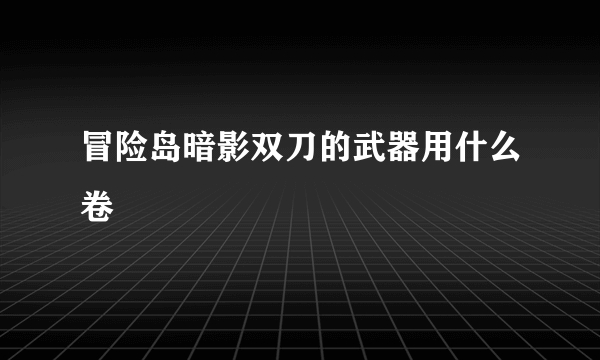 冒险岛暗影双刀的武器用什么卷